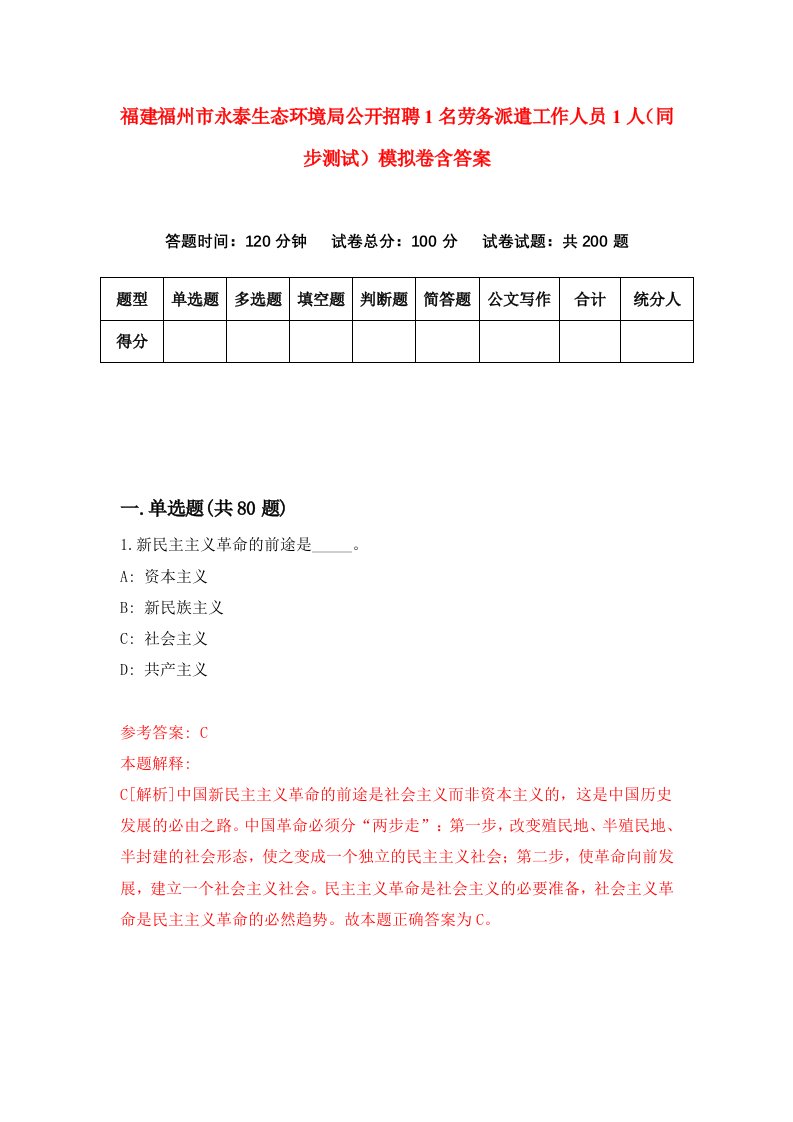 福建福州市永泰生态环境局公开招聘1名劳务派遣工作人员1人（同步测试）模拟卷含答案

答题时间：120分钟　试卷总分：100分　试卷试题：共200题

| 题型 | 单选题 | 多选题 | 填空题 | 判断题 | 简答题 | 公文写作 | 合计 | 统分人 |
|---|---|---|---|---|---|---|---|---|
| 得分 | | | | | | | | |

一.单选题(共80题)

1.新民主主义革命的前途是_____。
A: 资本主义
B: 新民族主义
C: 社会主义
D: 共产主义

参考答案: C
本题解释:
C[解析]中国新民主主义革命的前途是社会主义而非资本主义的，这是中国历史发展的必由之路。中国革命必须分“两步走”：第一步，改变殖民地、半殖民地、半封建的社会形态，使之变成一个独立的民主主义社会；第二步，使革命向前发展，建立一个社会主义社会。民主主义革命是社会主义的必要准备，社会主义革命是民主主义革命的必然趋势。故本题正确答案为C。